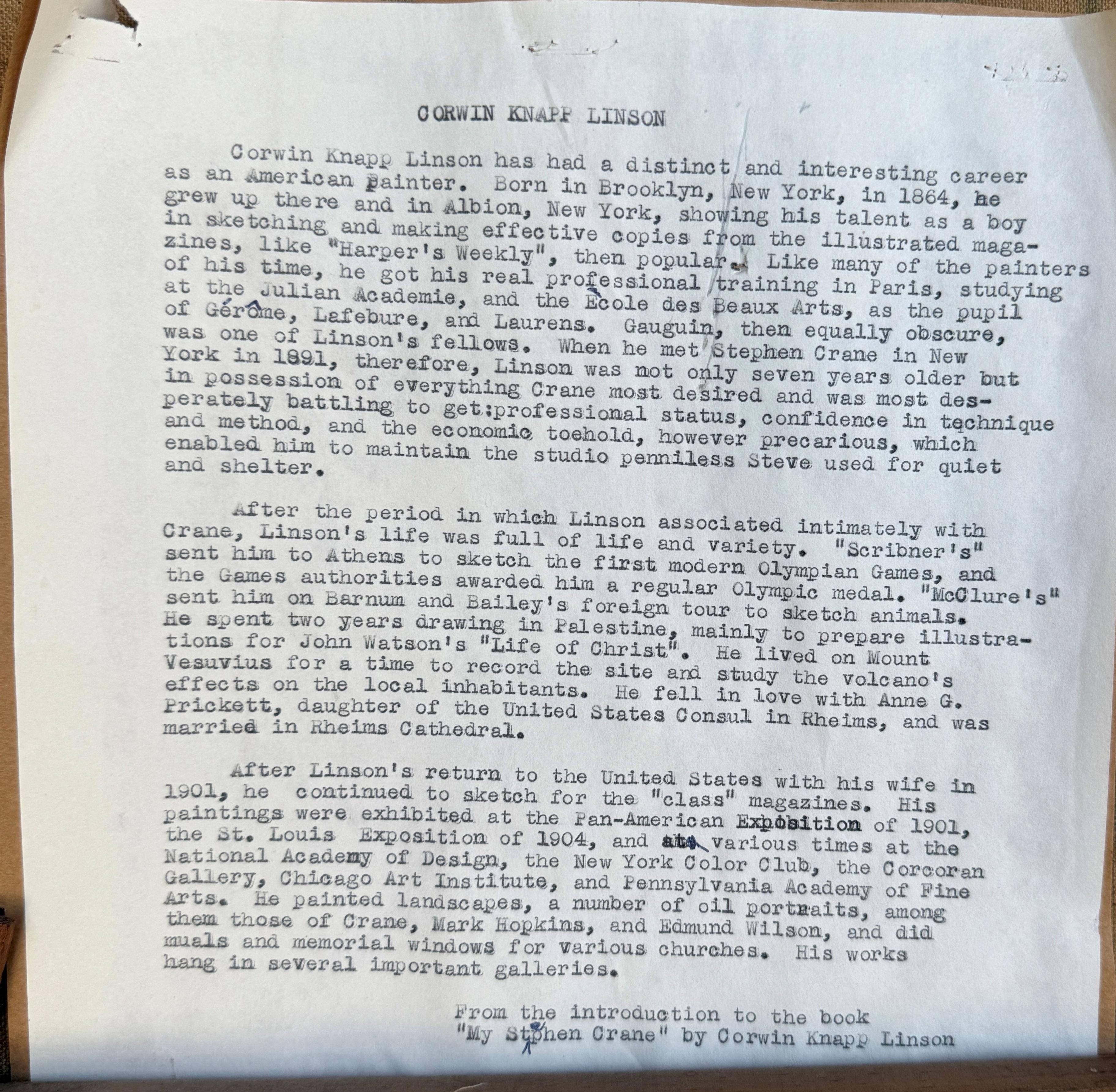 CORWIN KNAPP LINSON

Corwin Knapp Linson has had a distinct and interesting career as an American painter. Born in Brooklyn, New York, in 1864, he grew up there and in Albion, New York, showing his talent as a boy in sketching and making effective copies from the illustrated magazines, like "Harper's Weekly", then popular. Like many of the painters of his time, he got his real professional training in Paris, studying at the Julian Academie, and the Ecole des Beaux Arts, as the pupil of Gérôme, Lafebure, and Laurens. Gauguin, then equally obscure, was one of Linson's fellows. When he met Stephen Crane in New York in 1891, therefore, Linson was not only seven years older but in possession of everything Crane most desired and was most desperately battling to get:professional status, confidence in technique and method, and the economic toehold, however precarious, which enabled him to maintain the studio penniless Steve used for quiet and shelter.

After the period in which Linson associated intimately with Crane, Linson's life was full of life and variety. "Scribner's" sent him to Athens to sketch the first modern Olympian Games, and the Games authorities awarded him a regular Olympic medal. "McClure's" sent him on Barnum and Bailey's foreign tour to sketch animals. He spent two years drawing in Palestine, mainly to prepare illustrations for John Watson's "Life of Christ". He lived on Mount Vesuvius for a time to record the site and study the volcano's effects on the local inhabitants. He fell in love with Anne G. Prickett, daughter of the United States Consul in Rheims, and was married in Rheims Cathedral.

After Linson's return to the United States with his wife in 1901, he continued to sketch for the "class" magazines. His paintings were exhibited at the Pan-American Exposition of 1901, the St. Louis Exposition of 1904, and at various times at the National Academy of Design, the New York Color Club, the Corcoran Gallery, Chicago Art Institute, and Pennsylvania Academy of Fine Arts. He painted landscapes, a number of oil portraits, among them those of Crane, Mark Hopkins, and Edmund Wilson, and did muals and memorial windows for various churches. His works hang in several important galleries.

From the introduction to the book
"My Stephen Crane" by Corwin Knapp Linson